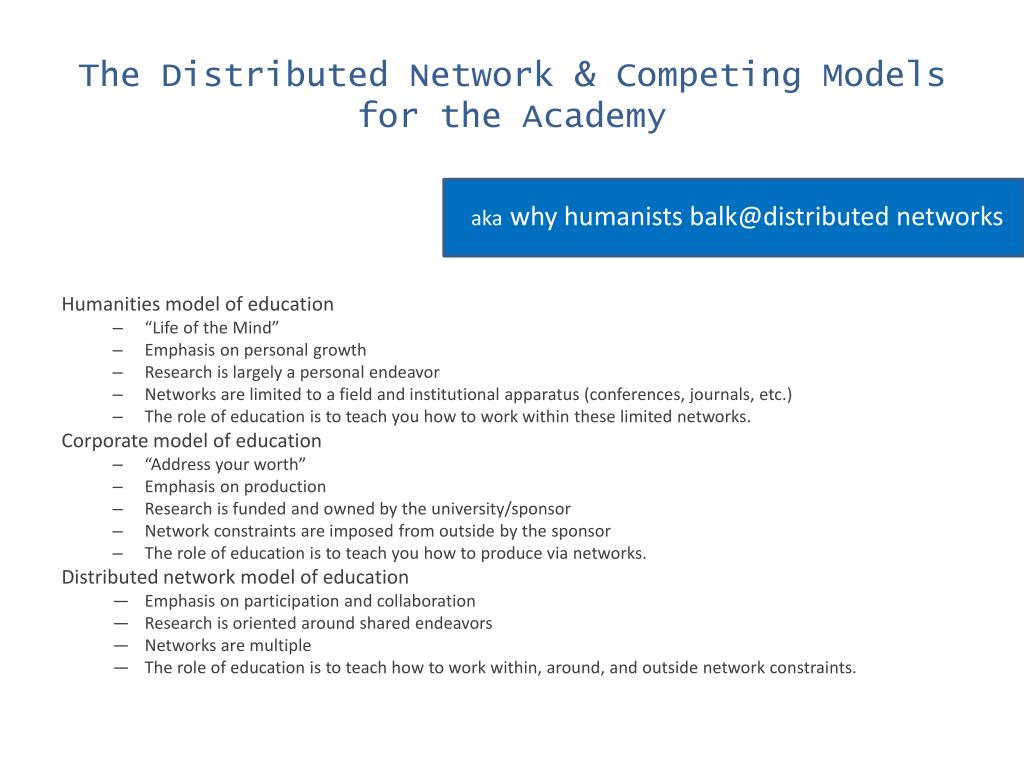 The Distributed Network & Competing Models for the Academy

aka why humanists balk@distributed networks

Humanities model of education
– “Life of the Mind”
– Emphasis on personal growth
– Research is largely a personal endeavor
– Networks are limited to a field and institutional apparatus (conferences, journals, etc.)
– The role of education is to teach you how to work within these limited networks.

Corporate model of education
– “Address your worth”
– Emphasis on production
– Research is funded and owned by the university/sponsor
– Network constraints are imposed from outside by the sponsor
– The role of education is to teach you how to produce via networks.

Distributed network model of education
— Emphasis on participation and collaboration
— Research is oriented around shared endeavors
— Networks are multiple
— The role of education is to teach how to work within, around, and outside network constraints.